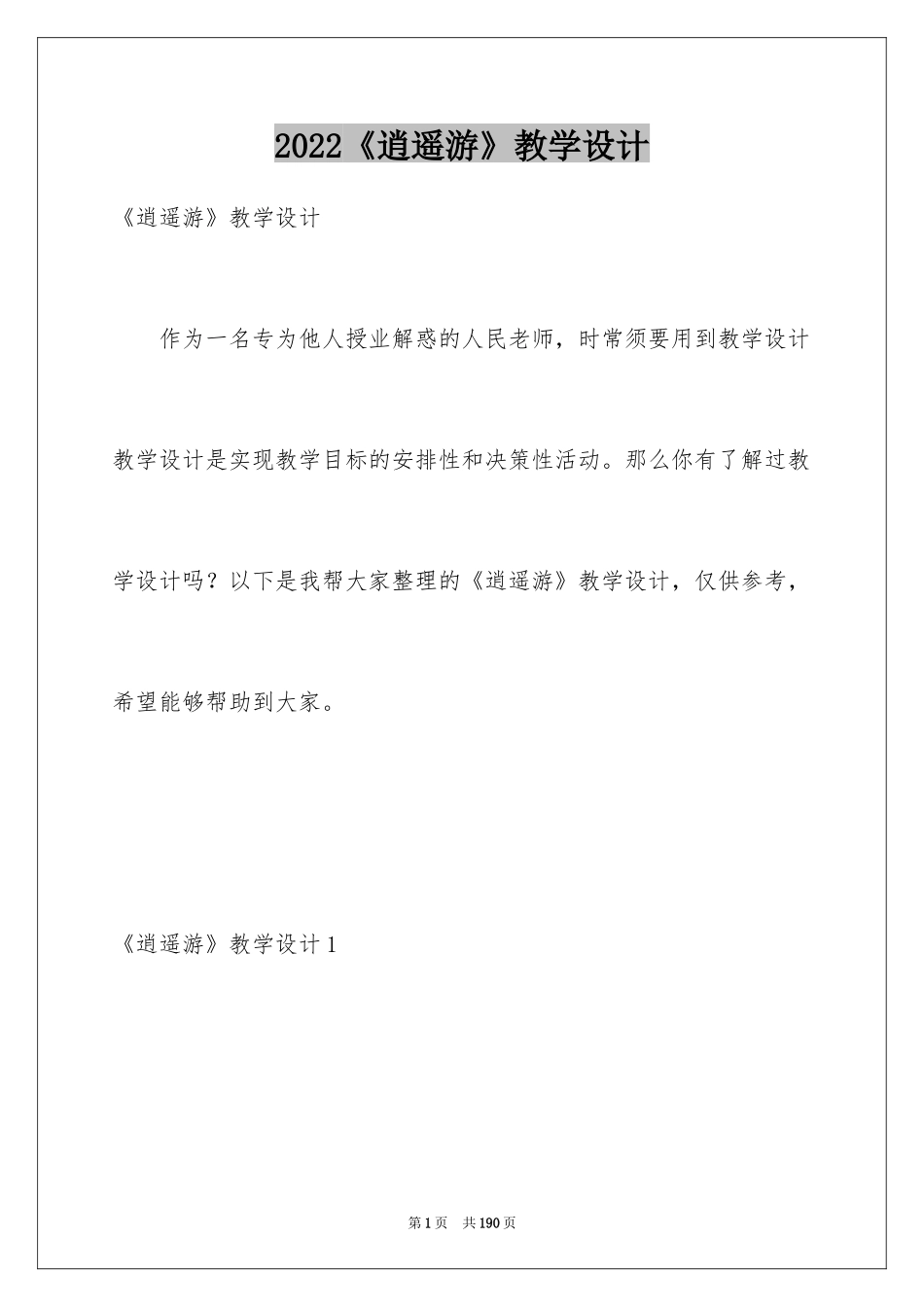 2022《逍遥游》教学设计

《逍遥游》教学设计

作为一名专为他人授业解惑的人民老师，时常须要用到教学设计教学设计是实现教学目标的安排性和决策性活动。那么你有了解过教学设计吗？以下是我帮大家整理的《逍遥游》教学设计，仅供参考，希望能够帮助到大家。

《逍遥游》教学设计1

第1页 共190页